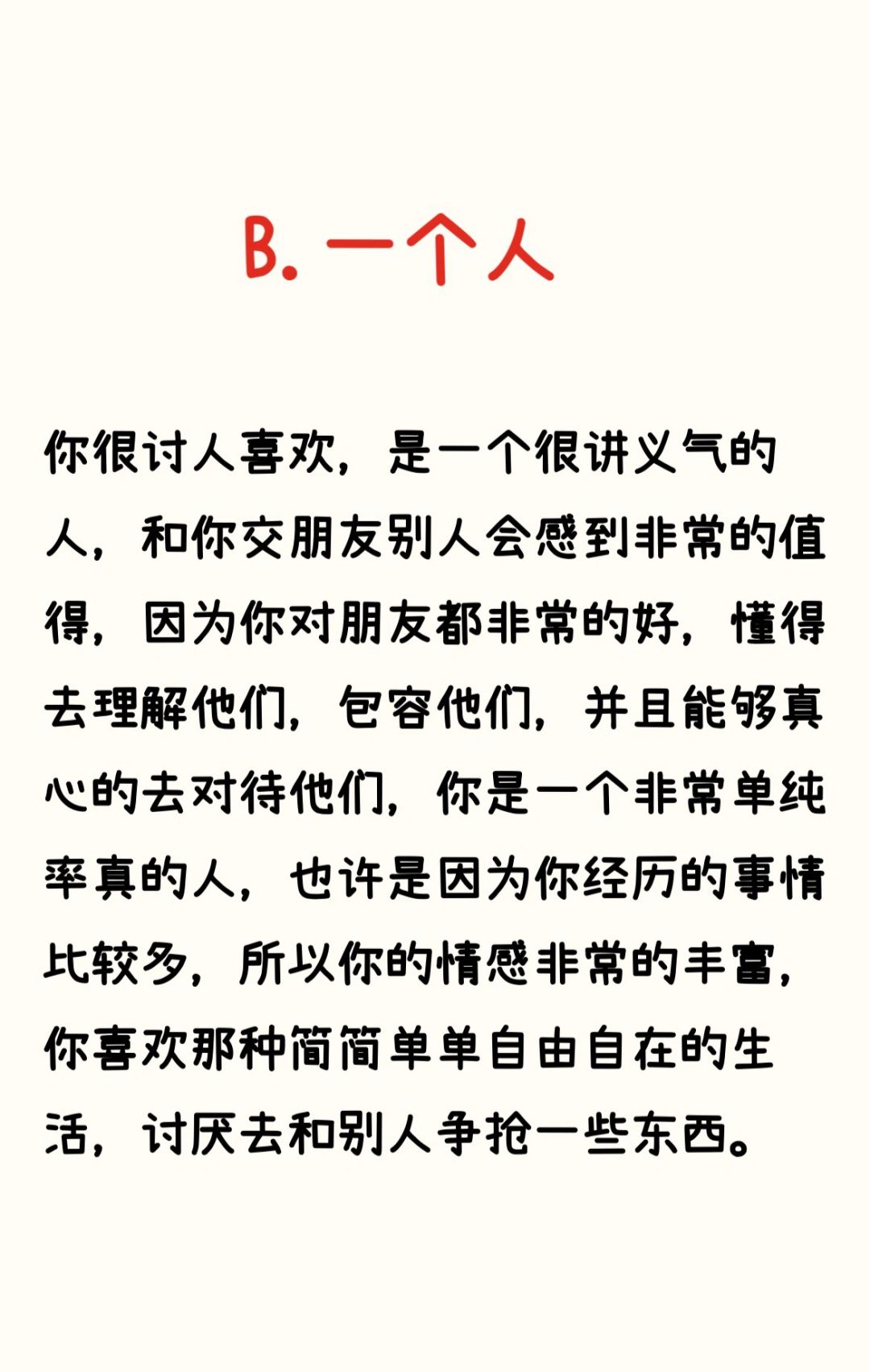 B. 一个人

你很讨人喜欢，是一个很讲义气的人，和你交朋友别人会感到非常的值得，因为你对朋友都非常的好，懂得去理解他们，包容他们，并且能够真心的去对待他们，你是一个非常单纯率真的人，也许是因为你经历的事情比较多，所以你的情感非常的丰富，你喜欢那种简简单单自由自在的生活，讨厌去和别人争抢一些东西。